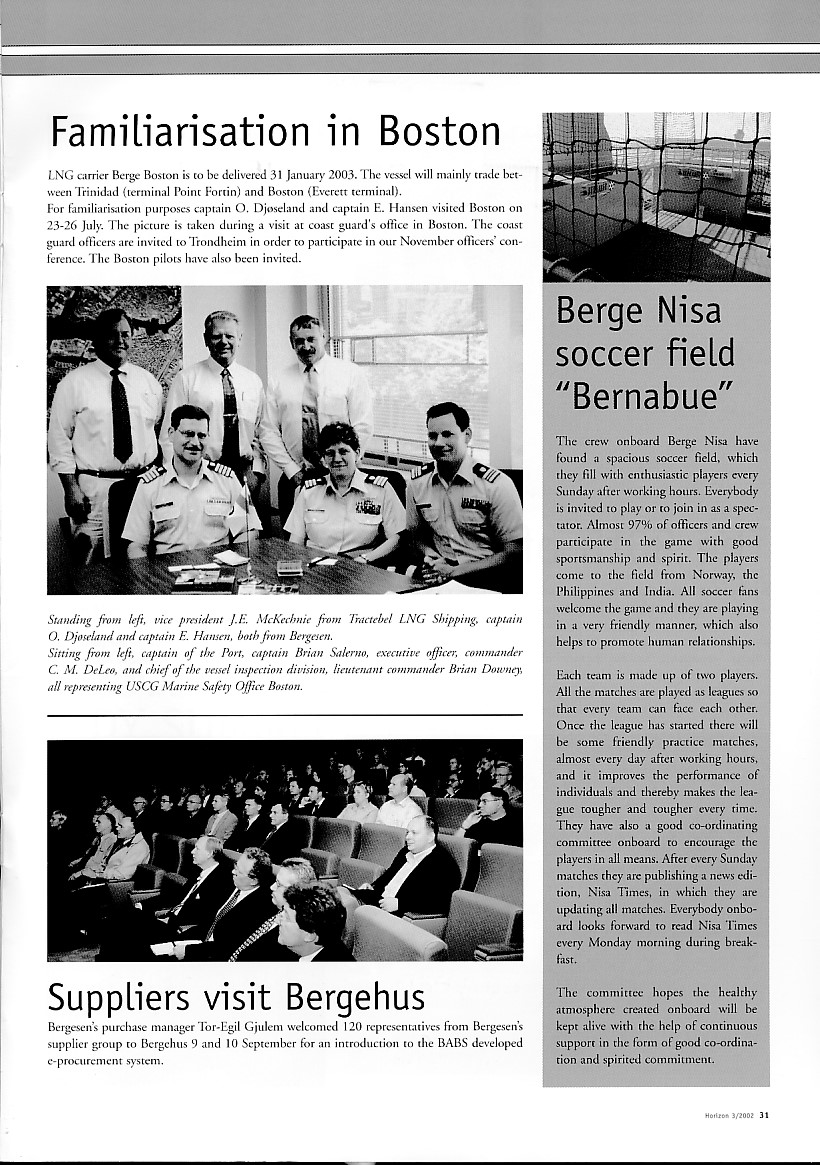 Familiarisation in Boston

LNG carrier Berge Boston is to be delivered 31 January 2003. The vessel will mainly trade between Trinidad (terminal Point Fortin) and Boston (Everett terminal).
For familiarisation purposes captain O. Djøseland and captain E. Hansen visited Boston on 23-26 July. The picture is taken during a visit at coast guard's office in Boston. The coast guard officers are invited to Trondheim in order to participate in our November officers' conference. The Boston pilots have also been invited.

Standing from left, vice president J.E. McKechnie from Tractebel LNG Shipping, captain O. Djøseland and captain E. Hansen, both from Bergesen.
Sitting from left, captain of the Port, captain Brian Salerno, executive officer, commander C. M. DeLeo, and chief of the vessel inspection division, lieutenant commander Brian Downey, all representing USCG Marine Safety Office Boston.

Suppliers visit Bergehus

Bergesen's purchase manager Tor-Egil Gjulem welcomed 120 representatives from Bergesen's supplier group to Bergehus 9 and 10 September for an introduction to the BABS developed e-procurement system.

Berge Nisa soccer field "Bernabue"

The crew onboard Berge Nisa have found a spacious soccer field, which they fill with enthusiastic players every Sunday after working hours. Everybody is invited to play or to join in as a spectator. Almost 97% of officers and crew participate in the game with good sportsmanship and spirit. The players come to the field from Norway, the Philippines and India. All soccer fans welcome the game and they are playing in a very friendly manner, which also helps to promote human relationships.

Each team is made up of two players. All the matches are played as leagues so that every team can face each other. Once the league has started there will be some friendly practice matches, almost every day after working hours, and it improves the performance of individuals and thereby makes the league tougher and tougher every time. They have also a good co-ordinating committee onboard to encourage the players in all means. After every Sunday matches they are publishing a news edition, Nisa Times, in which they are updating all matches. Everybody onboard looks forward to read Nisa Times every Monday morning during breakfast.

The committee hopes the healthy atmosphere created onboard will be kept alive with the help of continuous support in the form of good co-ordination and spirited commitment.

Horizon 3/2002 31